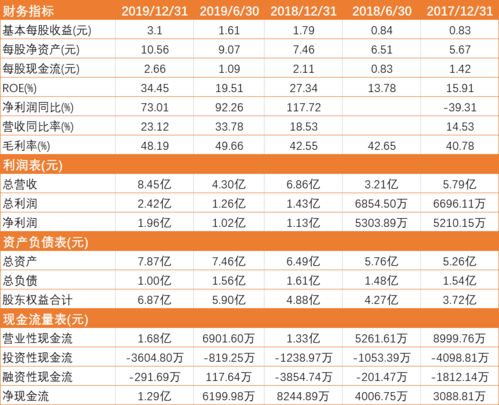 | 财务指标 | 2019/12/31 | 2019/6/30 | 2018/12/31 | 2018/6/30 | 2017/12/31 |
|---|---|---|---|---|---|
| 基本每股收益(元) | 3.1 | 1.61 | 1.79 | 0.84 | 0.83 |
| 每股净资产(元) | 10.56 | 9.07 | 7.46 | 6.51 | 5.67 |
| 每股现金流(元) | 2.66 | 1.09 | 2.11 | 0.83 | 1.42 |
| ROE(%) | 34.45 | 19.51 | 27.34 | 13.78 | 15.91 |
| 净利润同比(%) | 73.01 | 92.26 | 117.72 | | -39.31 |
| 营收同比率(%) | 23.12 | 33.78 | 18.53 | | 14.53 |
| 毛利率(%) | 48.19 | 49.66 | 42.55 | 42.65 | 40.78 |
| 利润表(元) | | | | | |
| 总营收 | 8.45亿 | 4.30亿 | 6.86亿 | 3.21亿 | 5.79亿 |
| 总利润 | 2.42亿 | 1.26亿 | 1.43亿 | 6854.50万 | 6696.11万 |
| 净利润 | 1.96亿 | 1.02亿 | 1.13亿 | 5303.89万 | 5210.15万 |
| 资产负债表(元) | | | | | |
| 总资产 | 7.87亿 | 7.46亿 | 6.49亿 | 5.76亿 | 5.26亿 |
| 总负债 | 1.00亿 | 1.56亿 | 1.61亿 | 1.48亿 | 1.54亿 |
| 股东权益合计 | 6.87亿 | 5.90亿 | 4.88亿 | 4.27亿 | 3.72亿 |
| 现金流量表(元) | | | | | |
| 营业性现金流 | 1.68亿 | 6901.60万 | 1.33亿 | 5261.61万 | 8999.76万 |
| 投资性现金流 | -3604.80万 | -819.25万 | -1238.97万 | -1053.39万 | -4098.81万 |
| 融资性现金流 | -291.69万 | 117.64万 | -3854.74万 | -201.47万 | -1812.14万 |
| 净现金流 | 1.29亿 | 6199.98万 | 8244.89万 | 4006.75万 | 3088.81万 |